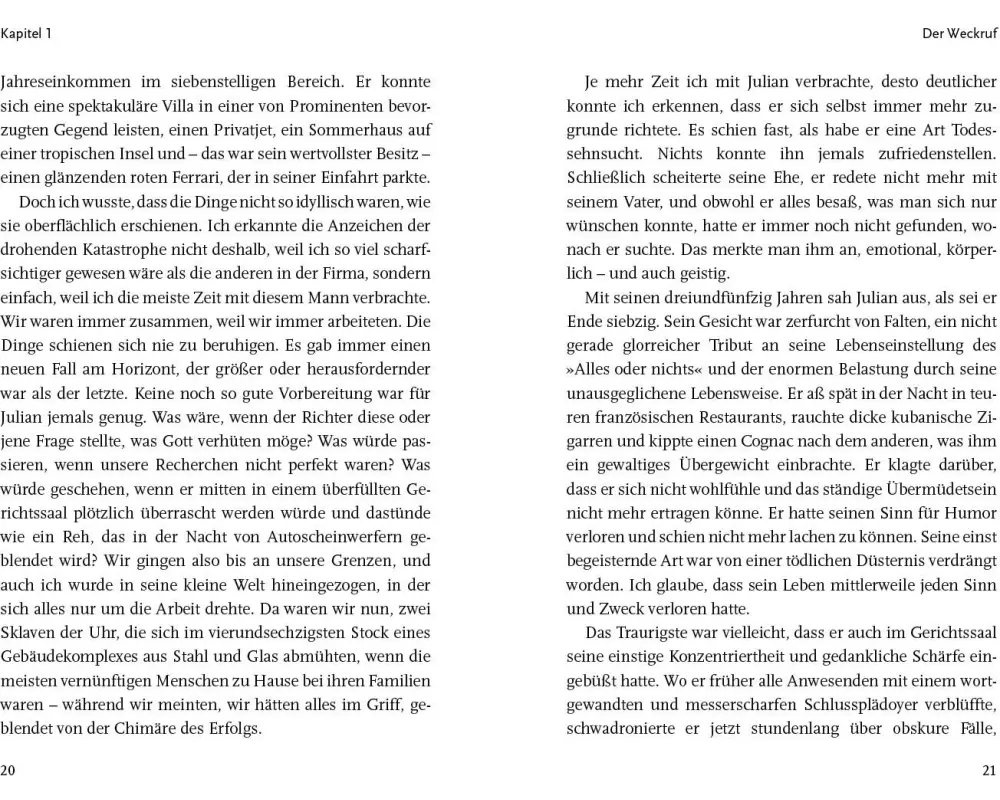 Kapitel 1

Jahreseinkommen im siebenstelligen Bereich. Er konnte sich eine spektakuläre Villa in einer von Prominenten bevorzugten Gegend leisten, einen Privatjet, ein Sommerhaus auf einer tropischen Insel und – das war sein wertvollster Besitz – einen glänzenden roten Ferrari, der in seiner Einfahrt parkte.

Doch ich wusste, dass die Dinge nicht so idyllisch waren, wie sie oberflächlich erschienen. Ich erkannte die Anzeichen der drohenden Katastrophe nicht deshalb, weil ich so viel scharfsichtiger gewesen wäre als die anderen in der Firma, sondern einfach, weil ich die meiste Zeit mit diesem Mann verbrachte. Wir waren immer zusammen, weil wir immer arbeiteten. Die Dinge schienen sich nie zu beruhigen. Es gab immer einen neuen Fall am Horizont, der größer oder herausfordernder war als der letzte. Keine noch so gute Vorbereitung war für Julian jemals genug. Was wäre, wenn der Richter diese oder jene Frage stellte, was Gott verhüten möge? Was würde passieren, wenn unsere Recherchen nicht perfekt waren? Was würde geschehen, wenn er mitten in einem überfüllten Gerichtssaal plötzlich überrascht werden würde und dastünde wie ein Reh, das in der Nacht von Autoscheinwerfern geblendet wird? Wir gingen also bis an unsere Grenzen, und auch ich wurde in seine kleine Welt hineingezogen, in der sich alles nur um die Arbeit drehte. Da waren wir nun, zwei Sklaven der Uhr, die sich im vierundsechzigsten Stock eines Gebäudekomplexes aus Stahl und Glas abmühten, wenn die meisten vernünftigen Menschen zu Hause bei ihren Familien waren – während wir meinten, wir hätten alles im Griff, geblendet von der Chimäre des Erfolgs.

20

Der Weckruf

Je mehr Zeit ich mit Julian verbrachte, desto deutlicher konnte ich erkennen, dass er sich selbst immer mehr zugrunde richtete. Es schien fast, als habe er eine Art Todessehnsucht. Nichts konnte ihn jemals zufriedenstellen. Schließlich scheiterte seine Ehe, er redete nicht mehr mit seinem Vater, und obwohl er alles besaß, was man sich nur wünschen konnte, hatte er immer noch nicht gefunden, wonach er suchte. Das merkte man ihm an, emotional, körperlich – und auch geistig.

Mit seinen dreiundfünfzig Jahren sah Julian aus, als sei er Ende siebzig. Sein Gesicht war zerfurcht von Falten, ein nicht gerade glorreicher Tribut an seine Lebenseinstellung des »Alles oder nichts« und der enormen Belastung durch seine unausgeglichene Lebensweise. Er aß spät in der Nacht in teuren französischen Restaurants, rauchte dicke kubanische Zigarren und kippte einen Cognac nach dem anderen, was ihm ein gewaltiges Übergewicht einbrachte. Er klagte darüber, dass er sich nicht wohlfühle und das ständige Übermüdetsein nicht mehr ertragen könne. Er hatte seinen Sinn für Humor verloren und schien nicht mehr lachen zu können. Seine einst begeisternde Art war von einer tödlichen Düsternis verdrängt worden. Ich glaube, dass sein Leben mittlerweile jeden Sinn und Zweck verloren hatte.

Das Traurigste war vielleicht, dass er auch im Gerichtssaal seine einstige Konzentriertheit und gedankliche Schärfe eingebüßt hatte. Wo er früher alle Anwesenden mit einem wortgewandten und messerscharfen Schlussplädoyer verblüffte, schwadronierte er jetzt stundenlang über obskure Fälle,

21